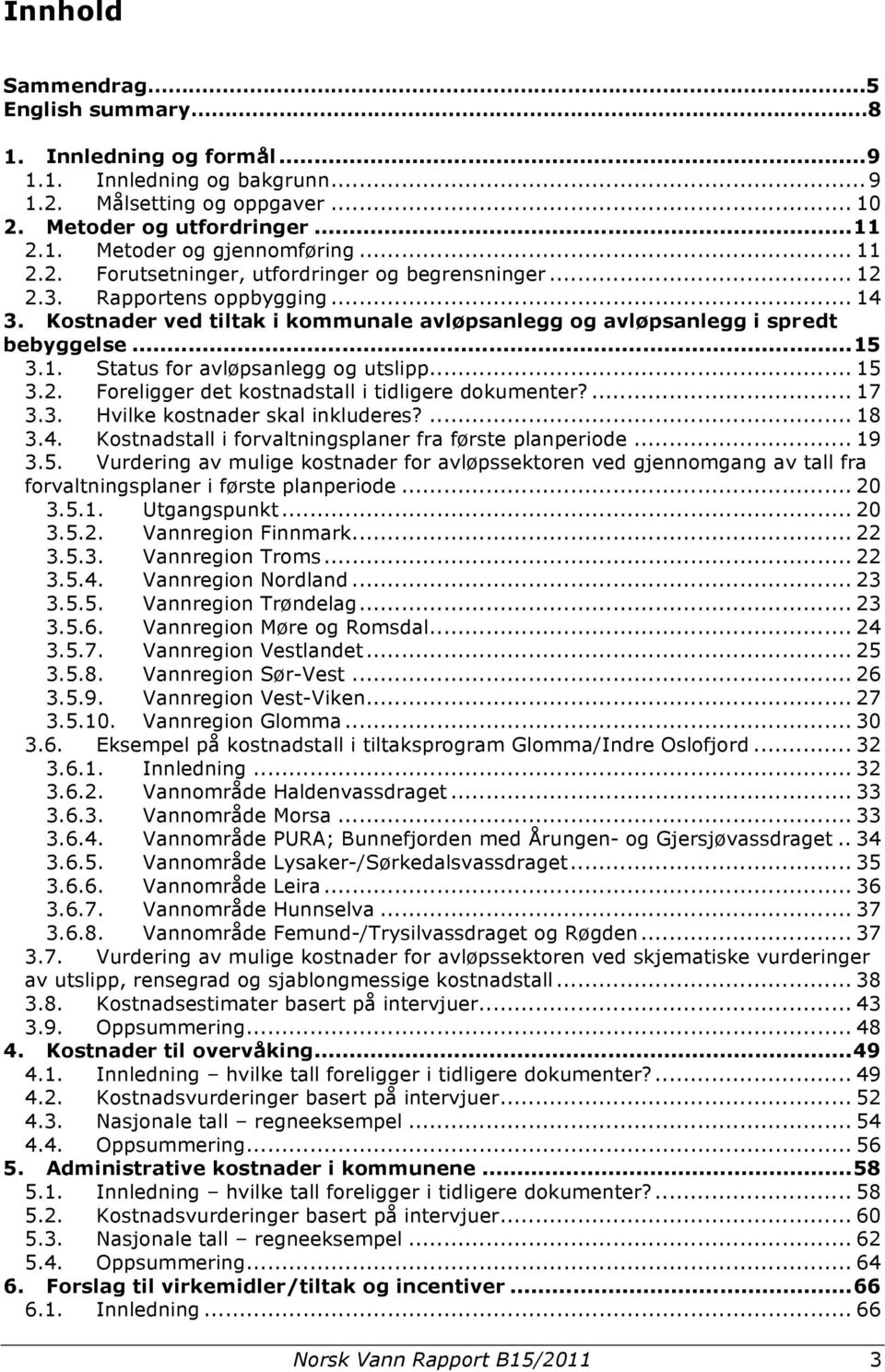 Innhold

Sammendrag...5
English summary...8
1. Innledning og formål...9
1.1. Innledning og bakgrunn... 9
1.2. Målsetting og oppgaver... 10
2. Metoder og utfordringer...11
2.1. Metoder og gjennomføring... 11
2.2. Forutsetninger, utfordringer og begrensninger... 12
2.3. Rapportens oppbygging... 14
3. Kostnader ved tiltak i kommunale avløpsanlegg og avløpsanlegg i spredt bebyggelse...15
3.1. Status for avløpsanlegg og utslipp... 15
3.2. Foreligger det kostnadstall i tidligere dokumenter?... 17
3.3. Hvilke kostnader skal inkluderes?... 18
3.4. Kostnadstall i forvaltningsplaner fra første planperiode... 19
3.5. Vurdering av mulige kostnader for avløpssektoren ved gjennomgang av tall fra forvaltningsplaner i første planperiode... 20
3.5.1. Utgangspunkt... 20
3.5.2. Vannregion Finnmark... 22
3.5.3. Vannregion Troms... 22
3.5.4. Vannregion Nordland... 23
3.5.5. Vannregion Trøndelag... 23
3.5.6. Vannregion Møre og Romsdal... 24
3.5.7. Vannregion Vestlandet... 25
3.5.8. Vannregion Sør-Vest... 26
3.5.9. Vannregion Vest-Viken... 27
3.5.10. Vannregion Glomma... 30
3.6. Eksempel på kostnadstall i tiltaksprogram Glomma/Indre Oslofjord... 32
3.6.1. Innledning... 32
3.6.2. Vannområde Haldenvassdraget... 33
3.6.3. Vannområde Morsa... 33
3.6.4. Vannområde PURA; Bunnefjorden med Årungen- og Gjersjøvassdraget.. 34
3.6.5. Vannområde Lysaker-/Sørkedalsvassdraget... 35
3.6.6. Vannområde Leira... 36
3.6.7. Vannområde Hunnselva... 37
3.6.8. Vannområde Femund-/Trysilvassdraget og Røgden... 37
3.7. Vurdering av mulige kostnader for avløpssektoren ved skjematiske vurderinger av utslipp, rensegrad og sjablongmessige kostnadstall... 38
3.8. Kostnadsestimater basert på intervjuer... 43
3.9. Oppsummering... 48
4. Kostnader til overvåking...49
4.1. Innledning – hvilke tall foreligger i tidligere dokumenter?... 49
4.2. Kostnadsvurderinger basert på intervjuer... 52
4.3. Nasjonale tall – regneeksempel... 54
4.4. Oppsummering... 56
5. Administrative kostnader i kommunene...58
5.1. Innledning – hvilke tall foreligger i tidligere dokumenter?... 58
5.2. Kostnadsvurderinger basert på intervjuer... 60
5.3. Nasjonale tall – regneeksempel... 62
5.4. Oppsummering... 64
6. Forslag til virkemidler/tiltak og incentiver...66
6.1. Innledning... 66

Norsk Vann Rapport B15/2011 3